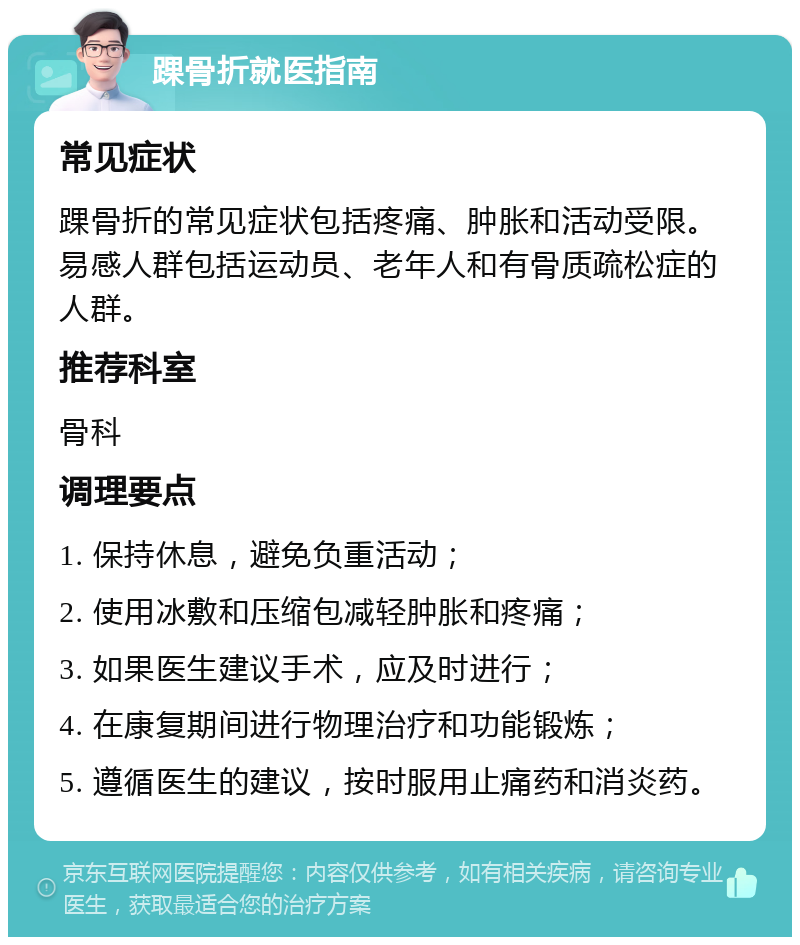 踝骨折就医指南

常见症状

踝骨折的常见症状包括疼痛、肿胀和活动受限。易感人群包括运动员、老年人和有骨质疏松症的人群。

推荐科室

骨科

调理要点

1. 保持休息，避免负重活动；

2. 使用冰敷和压缩包减轻肿胀和疼痛；

3. 如果医生建议手术，应及时进行；

4. 在康复期间进行物理治疗和功能锻炼；

5. 遵循医生的建议，按时服用止痛药和消炎药。

京东互联网医院提醒您：内容仅供参考，如有相关疾病，请咨询专业医生，获取最适合您的治疗方案